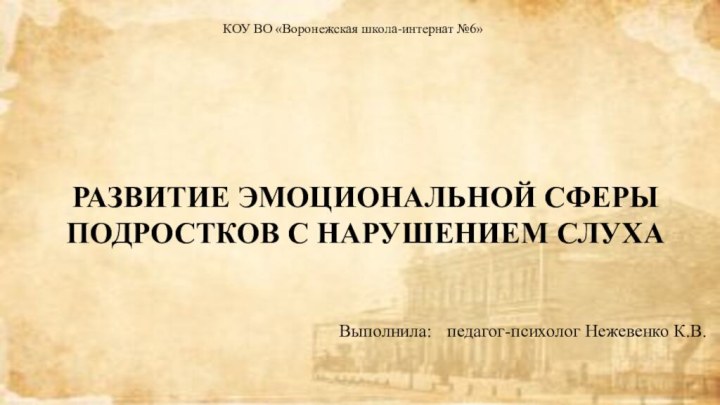 КОУ ВО «Воронежская школа-интернат №6»

РАЗВИТИЕ ЭМОЦИОНАЛЬНОЙ СФЕРЫ ПОДРОСТКОВ С НАРУШЕНИЕМ СЛУХА

Выполнила: педагог-психолог Нежевенко К.В.